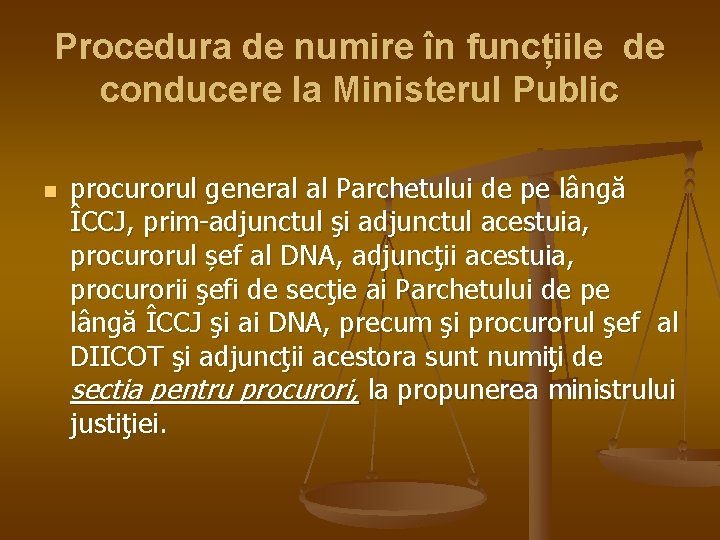 Procedura de numire în funcțiile de conducere la Ministerul Public

procurorul general al Parchetului de pe lângă ÎCCJ, prim-adjunctul şi adjunctul acestuia, procurorul șef al DNA, adjuncţii acestuia, procurorii şefi de secţie ai Parchetului de pe lângă ÎCCJ şi ai DNA, precum şi procurorul şef al DIICOT şi adjuncţii acestora sunt numiţi de sectia pentru procurori, la propunerea ministrului justiţiei.